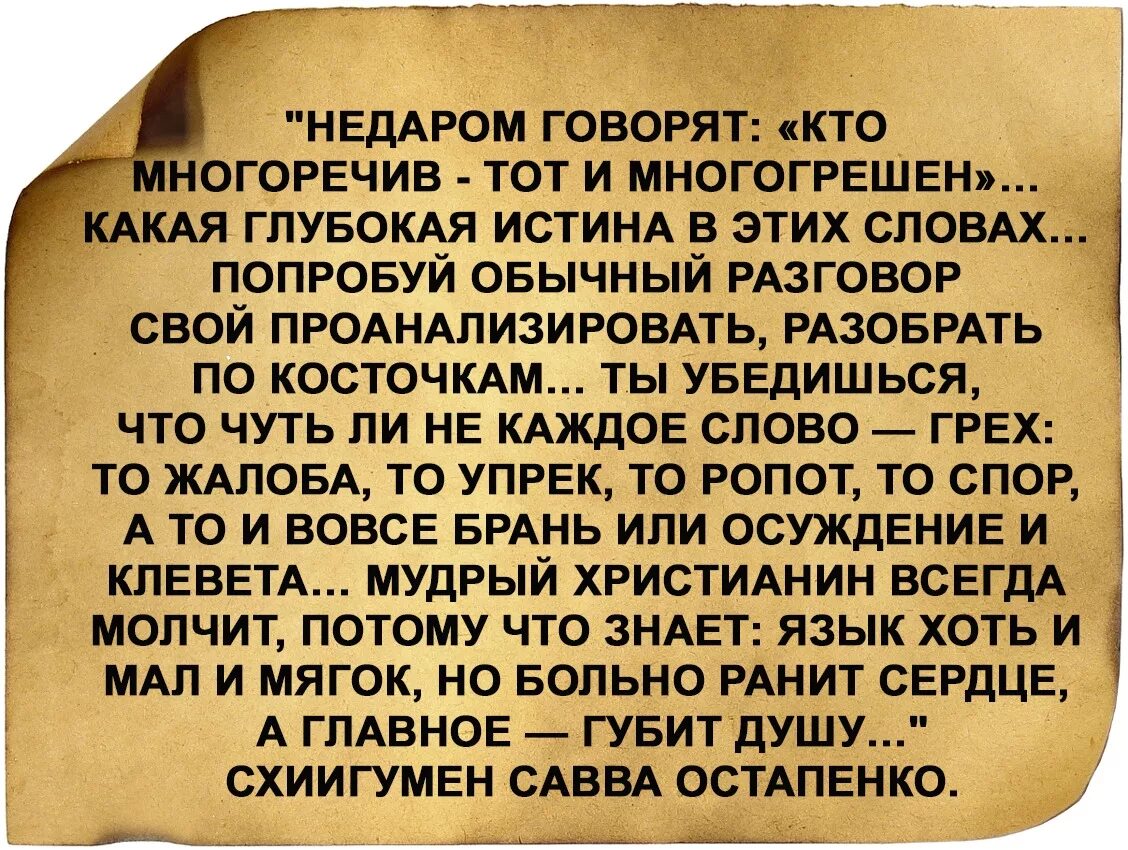 "НЕДАРОМ ГОВОРЯТ: «КТО МНОГОРЕЧИВ - ТОТ И МНОГОГРЕШЕН»... КАКАЯ ГЛУБОКАЯ ИСТИНА В ЭТИХ СЛОВАХ... ПОПРОБУЙ ОБЫЧНЫЙ РАЗГОВОР СВОЙ ПРОАНАЛИЗИРОВАТЬ, РАЗОБРАТЬ ПО КОСТОЧКАМ... ТЫ УБЕДИШЬСЯ, ЧТО ЧУТЬ ЛИ НЕ КАЖДОЕ СЛОВО — ГРЕХ: ТО ЖАЛОБА, ТО УПРЕК, ТО РОПОТ, ТО СПОР, А ТО И ВОВСЕ БРАНЬ ИЛИ ОСУЖДЕНИЕ И КЛЕВЕТА... МУДРЫЙ ХРИСТИАНИН ВСЕГДА МОЛЧИТ, ПОТОМУ ЧТО ЗНАЕТ: ЯЗЫК ХОТЬ И МАЛ И МЯГОК, НО БОЛЬНО РАНИТ СЕРДЦЕ, А ГЛАВНОЕ — ГУБИТ ДУШУ..."
СХИИГУМЕН САВВА ОСТАПЕНКО.